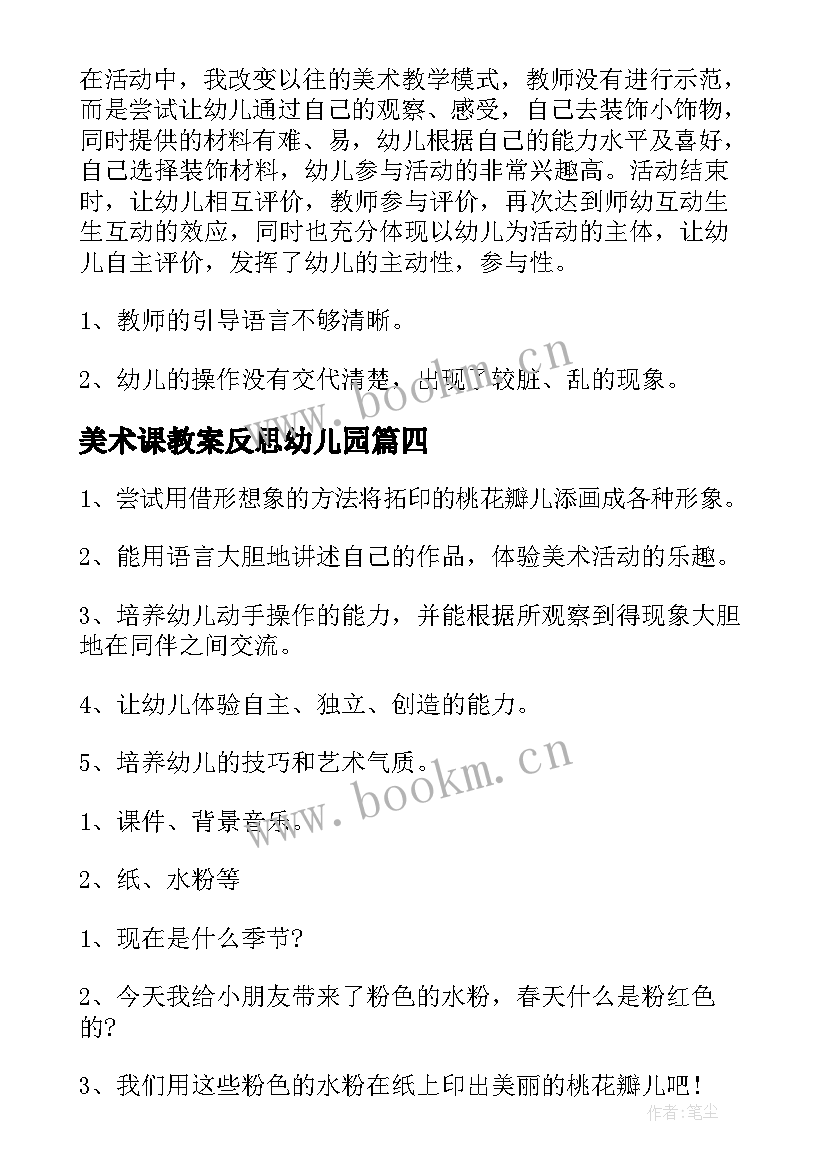 在活动中，我改变以往的美术教学模式，教师没有进行示范，而是尝试让幼儿通过自己的观察、感受，自己去装饰小饰物，同时提供的材料有难、易，幼儿根据自己的能力水平及喜好，自己选择装饰材料，幼儿参与活动的非常兴趣高。活动结束时，让幼儿相互评价，教师参与评价，再次达到师幼互动生生互动的效应，同时也充分体现以幼儿为活动的主体，让幼儿自主评价，发挥了幼儿的主动性，参与性。

1、教师的引导语言不够清晰。

2、幼儿的操作没有交代清楚，出现了较脏、乱的现象。

www.bookm.cn

美术课教案反思幼儿园篇四

1、尝试用借形想象的方法将拓印的桃花瓣儿添画成各种形象。

2、能用语言大胆地讲述自己的作品，体验美术活动的乐趣。

3、培养幼儿动手操作的能力，并能根据所观察到得现象大胆地在同伴之间交流。

4、让幼儿体验自主、独立、创造的能力。

5、培养幼儿的技巧和艺术气质。

www.bookm.cn

1、课件、背景音乐。

2、纸、水粉等

1、现在是什么季节？

2、今天我给小朋友带来了粉色的水粉，春天什么是粉红色的？

3、我们用这些粉色的水粉在纸上印出美丽的桃花瓣儿吧！

作者：笔尘